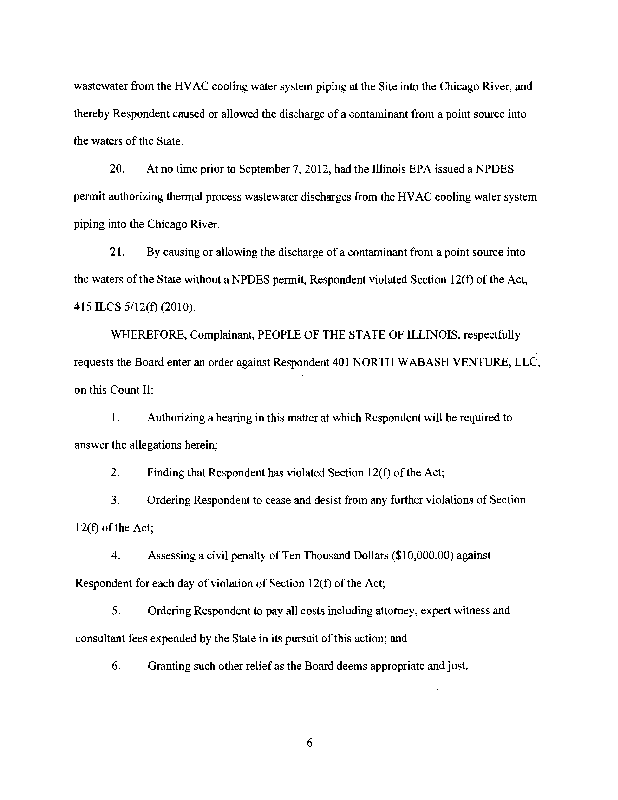 wastewater from the HVAC cooling water system piping at the Site into the Chicago River, and thereby Respondent caused or allowed the discharge of a contaminant from a point source into the waters of the State.

20. At no time prior to September 7, 2012, had the Illinois EPA issued a NPDES permit authorizing thermal process wastewater discharges from the HVAC cooling water system piping into the Chicago River.

21. By causing or allowing the discharge of a contaminant from a point source into the waters of the State without a NPDES permit, Respondent violated Section 12(f) of the Act, 415 ILCS 5/12(f) (2010).

WHEREFORE, Complainant, PEOPLE OF THE STATE OF ILLINOIS, respectfully requests the Board enter an order against Respondent 401 NORTH WABASH VENTURE, LLC, on this Count II:

1. Authorizing a hearing in this matter at which Respondent will be required to answer the allegations herein;

2. Finding that Respondent has violated Section 12(f) of the Act;

3. Ordering Respondent to cease and desist from any further violations of Section 12(f) of the Act;

4. Assessing a civil penalty of Ten Thousand Dollars ($10,000.00) against Respondent for each day of violation of Section 12(f) of the Act;

5. Ordering Respondent to pay all costs including attorney, expert witness and consultant fees expended by the State in its pursuit of this action; and

6. Granting such other relief as the Board deems appropriate and just.

6